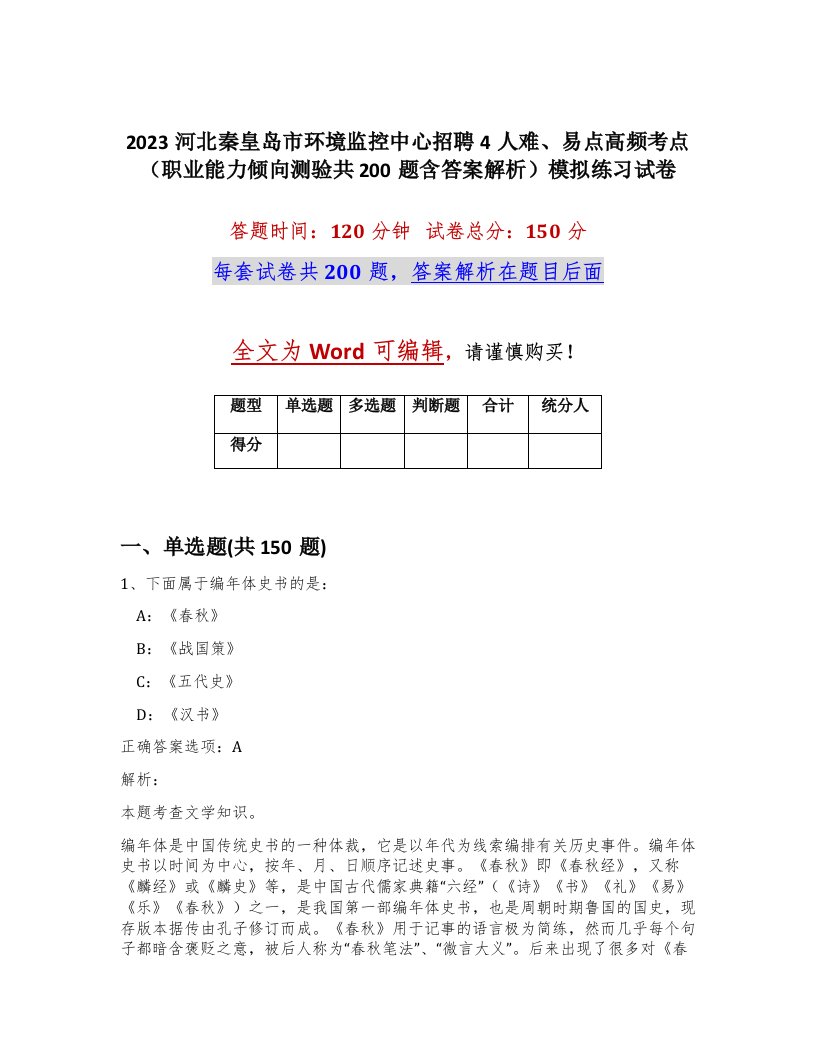 2023 河北秦皇岛市环境监控中心招聘 4 人难、易点高频考点（职业能力倾向测验共 200 题含答案解析）模拟练习试卷

答题时间：120 分钟 试卷总分：150 分

每套试卷共 200 题，答案解析在题目后面

全文为 Word 可编辑，请谨慎购买！

| 题型 | 单选题 | 多选题 | 判断题 | 合计 | 统分人 |
|---|---|---|---|---|---|
| 得分 | | | | | |

一、单选题(共 150 题)

1、下面属于编年体史书的是：

A：《春秋》

B：《战国策》

C：《五代史》

D：《汉书》

正确答案选项：A

解析：

本题考查文学知识。

编年体是中国传统史书的一种体裁，它是以年代为线索编排有关历史事件。编年体史书以时间为中心，按年、月、日顺序记述史事。《春秋》即《春秋经》，又称《麟经》或《麟史》等，是中国古代儒家典籍“六经”（《诗》《书》《礼》《易》《乐》《春秋》）之一，是我国第一部编年体史书，也是周朝时期鲁国的国史，现存版本据传由孔子修订而成。《春秋》用于记事的语言极为简练，然而几乎每个句子都暗含褒贬之意，被后人称为“春秋笔法”、“微言大义”。后来出现了很多对《春